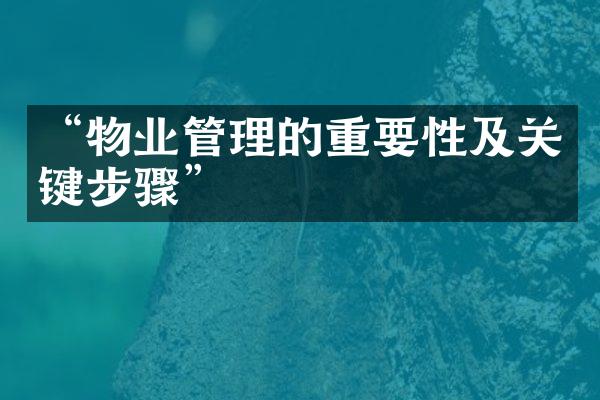 “物业管理的重要性及关键步骤”